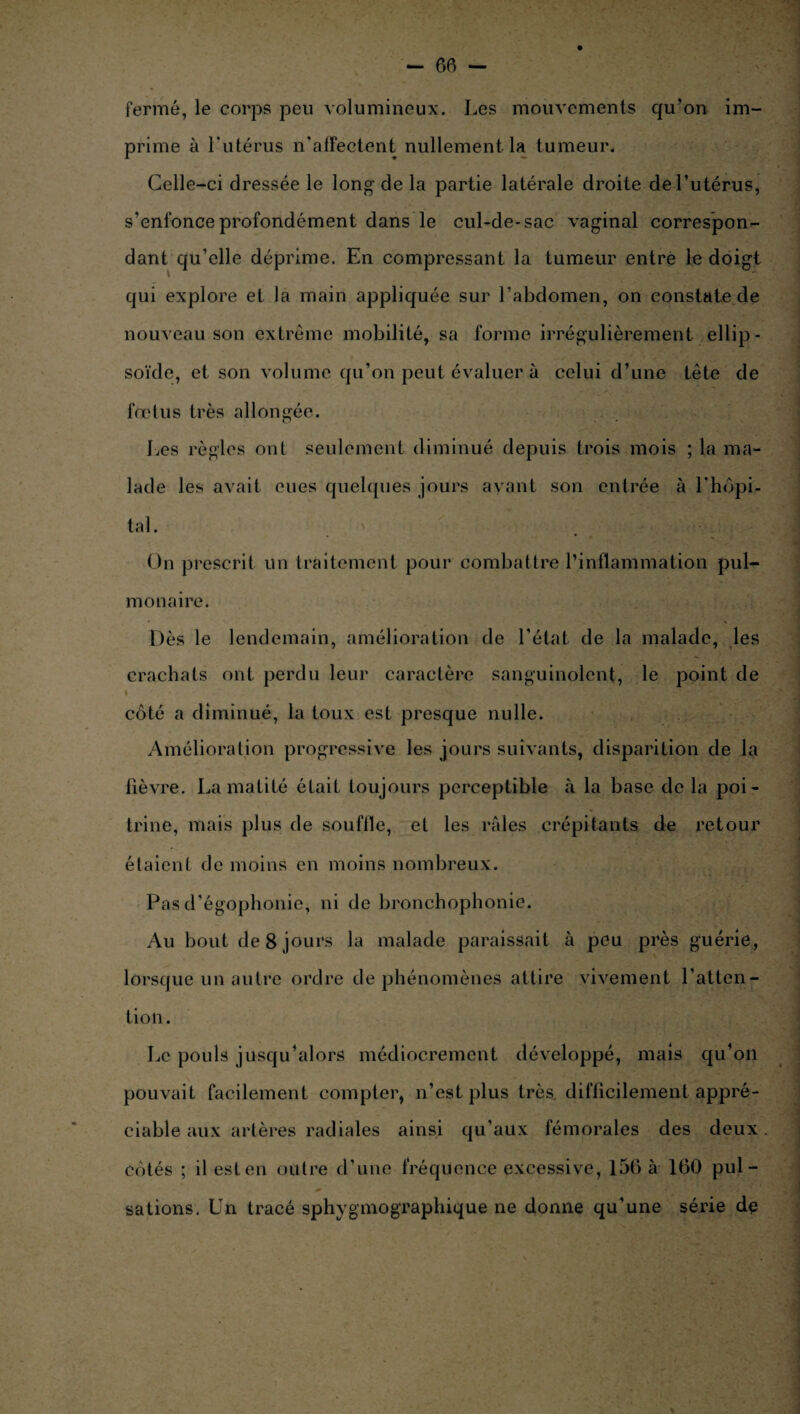 — 66 —

fermé, le corps peu volumineux. Les mouvements qu'on imprime à l'utérus n'affectent nullement la tumeur.

Celle-ci dressée le long de la partie latérale droite de l'utérus, s'enfonce profondément dans le cul-de-sac vaginal correspondant qu'elle déprime. En compressant la tumeur entre le doigt qui explore et la main appliquée sur l'abdomen, on constate de nouveau son extrême mobilité, sa forme irrégulièrement ellipsoïde, et son volume qu'on peut évaluer à celui d'une tête de fœtus très allongée.

Les règles ont seulement diminué depuis trois mois ; la malade les avait eues quelques jours avant son entrée à l'hôpital.

On prescrit un traitement pour combattre l'inflammation pulmonaire.

Dès le lendemain, amélioration de l'état de la malade, les crachats ont perdu leur caractère sanguinolent, le point de côté a diminué, la toux est presque nulle.

Amélioration progressive les jours suivants, disparition de la fièvre. La matité était toujours perceptible à la base de la poitrine, mais plus de souffle, et les râles crépitants de retour étaient de moins en moins nombreux.

Pas d'égophonie, ni de bronchophonie.

Au bout de 8 jours la malade paraissait à peu près guérie, lorsque un autre ordre de phénomènes attire vivement l'attention.

Le pouls jusqu'alors médiocrement développé, mais qu'on pouvait facilement compter, n'est plus très difficilement appréciable aux artères radiales ainsi qu'aux fémorales des deux côtés ; il est en outre d'une fréquence excessive, 156 à 160 pulsations. Un tracé sphygmographique ne donne qu'une série de